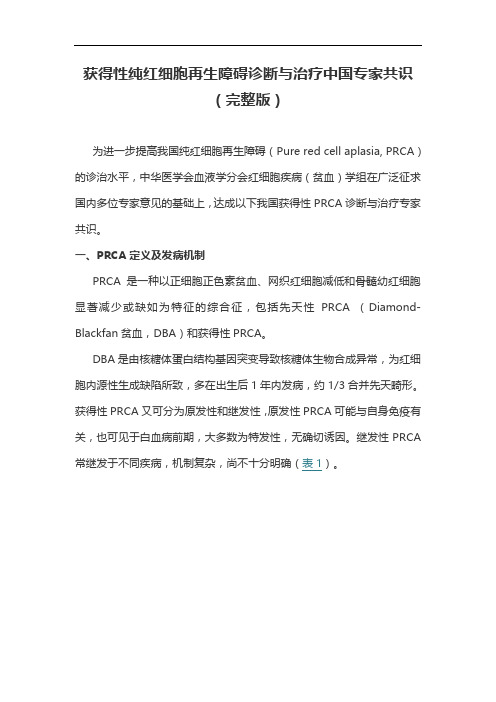 获得性纯红细胞再生障碍诊断与治疗中国专家共识（完整版）

为进一步提高我国纯红细胞再生障碍（Pure red cell aplasia, PRCA）的诊治水平，中华医学会血液学分会红细胞疾病（贫血）学组在广泛征求国内多位专家意见的基础上，达成以下我国获得性 PRCA 诊断与治疗专家共识。

一、PRCA 定义及发病机制

PRCA 是一种以正细胞正色素贫血、网织红细胞减低和骨髓幼红细胞显著减少或缺如为特征的综合征，包括先天性 PRCA （Diamond-Blackfan 贫血，DBA）和获得性 PRCA。

DBA 是由核糖体蛋白结构基因突变导致核糖体生物合成异常，为红细胞内源性生成缺陷所致，多在出生后 1 年内发病，约 1/3 合并先天畸形。获得性 PRCA 又可分为原发性和继发性，原发性 PRCA 可能与自身免疫有关，也可见于白血病前期，大多数为特发性，无确切诱因。继发性 PRCA 常继发于不同疾病，机制复杂，尚不十分明确（表 1）。